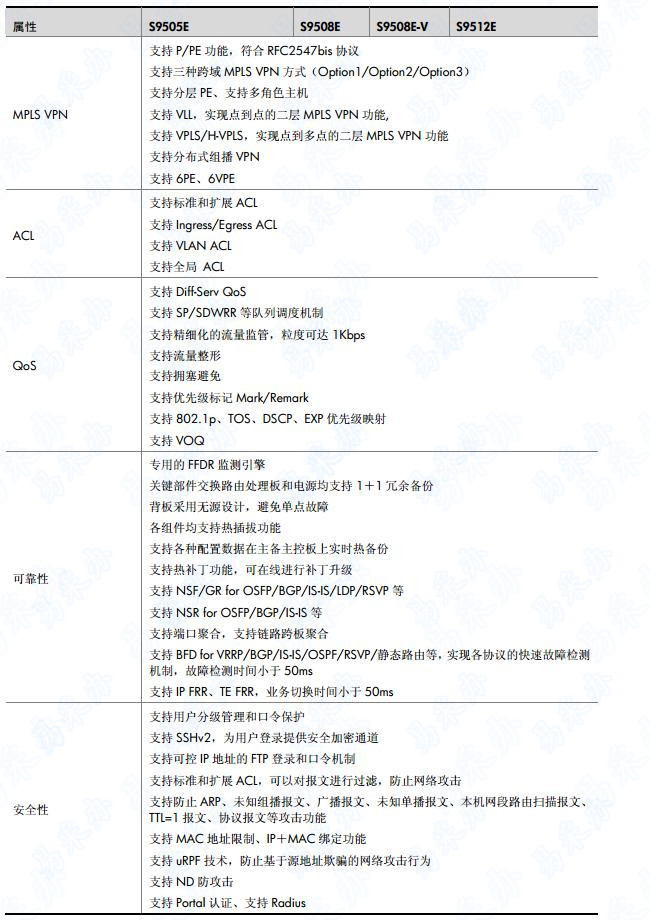 | 属性 | S9505E | S9508E | S9508E-V | S9512E |
|---|---|---|---|---|
| MPLS VPN | 支持 P/PE 功能，符合 RFC2547bis 协议<br>支持三种跨域 MPLS VPN 方式（Option1/Option2/Option3）<br>支持分层 PE、支持多角色主机<br>支持 VLL，实现点到点的二层 MPLS VPN 功能,<br>支持 VPLS/H-VPLS，实现点到多点的二层 MPLS VPN 功能<br>支持分布式组播 VPN<br>支持 6PE、6VPE | | | |
| ACL | 支持标准和扩展 ACL<br>支持 Ingress/Egress ACL<br>支持 VLAN ACL<br>支持全局 ACL | | | |
| QoS | 支持 Diff-Serv QoS<br>支持 SP/SDWRR 等队列调度机制<br>支持精细化的流量监管，粒度可达 1Kbps<br>支持流量整形<br>支持拥塞避免<br>支持优先级标记 Mark/Remark<br>支持 802.1p、TOS、DSCP、EXP 优先级映射<br>支持 VOQ | | | |
| 可靠性 | 专用的 FFDR 监测引擎<br>关键部件交换路由处理板和电源均支持 1＋1 冗余备份<br>背板采用无源设计，避免单点故障<br>各组件均支持热插拔功能<br>支持各种配置数据在主备主控板上实时热备份<br>支持热补丁功能，可在线进行补丁升级<br>支持 NSF/GR for OSFP/BGP/IS-IS/LDP/RSVP 等<br>支持 NSR for OSFP/BGP/IS-IS 等<br>支持端口聚合，支持链路跨板聚合<br>支持 BFD for VRRP/BGP/IS-IS/OSPF/RSVP/静态路由等，实现各协议的快速故障检测机制，故障检测时间小于 50ms<br>支持 IP FRR、TE FRR，业务切换时间小于 50ms | | | |
| 安全性 | 支持用户分级管理和口令保护<br>支持 SSHv2，为用户登录提供安全加密通道<br>支持可控 IP 地址的 FTP 登录和口令机制<br>支持标准和扩展 ACL，可以对报文进行过滤，防止网络攻击<br>支持防止 ARP、未知组播报文、广播报文、未知单播报文、本机网段路由扫描报文、TTL=1 报文、协议报文等攻击功能<br>支持 MAC 地址限制、IP＋MAC 绑定功能<br>支持 uRPF 技术，防止基于源地址欺骗的网络攻击行为<br>支持 ND 防攻击<br>支持 Portal 认证、支持 Radius | | | |